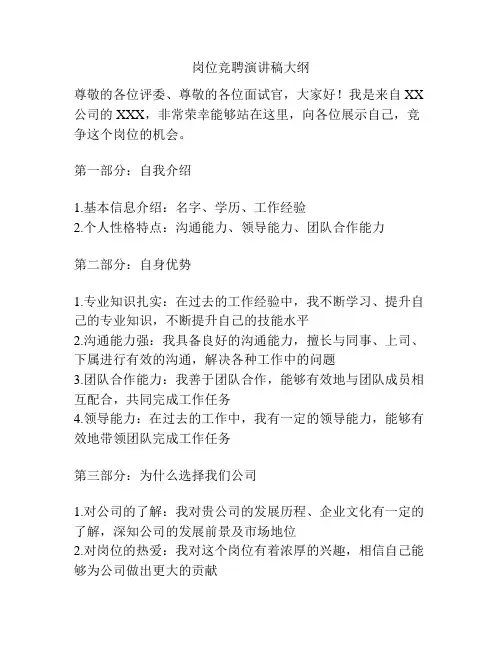 岗位竞聘演讲稿大纲

尊敬的各位评委、尊敬的各位面试官，大家好！我是来自XX公司的XXX，非常荣幸能够站在这里，向各位展示自己，竞争这个岗位的机会。

第一部分：自我介绍

1.基本信息介绍：名字、学历、工作经验
2.个人性格特点：沟通能力、领导能力、团队合作能力

第二部分：自身优势

1.专业知识扎实：在过去的工作经验中，我不断学习、提升自己的专业知识，不断提升自己的技能水平
2.沟通能力强：我具备良好的沟通能力，擅长与同事、上司、下属进行有效的沟通，解决各种工作中的问题
3.团队合作能力：我善于团队合作，能够有效地与团队成员相互配合，共同完成工作任务
4.领导能力：在过去的工作中，我有一定的领导能力，能够有效地带领团队完成工作任务

第三部分：为什么选择我们公司

1.对公司的了解：我对贵公司的发展历程、企业文化有一定的了解，深知公司的发展前景及市场地位
2.对岗位的热爱：我对这个岗位有着浓厚的兴趣，相信自己能够为公司做出更大的贡献